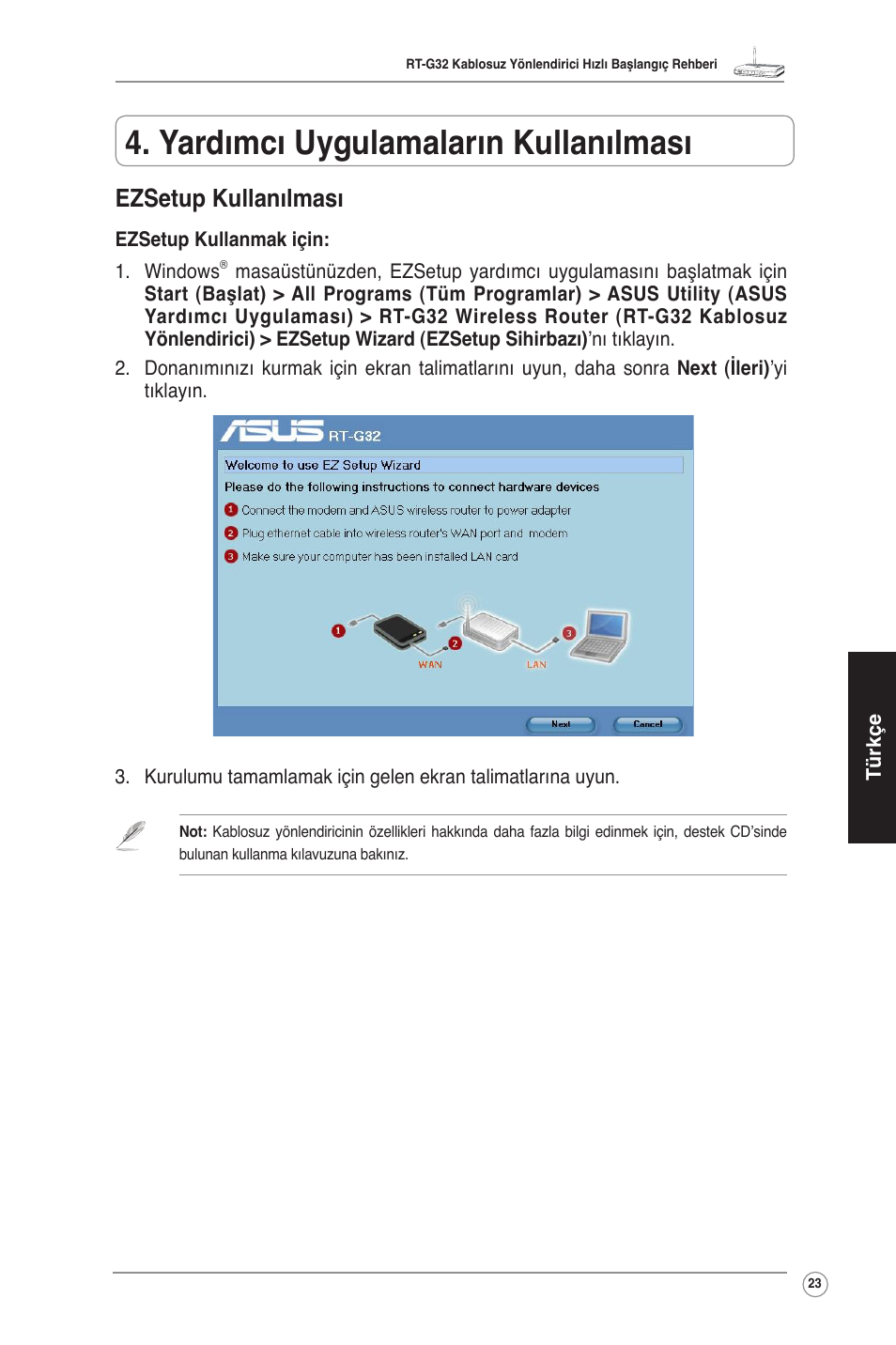 RT-G32 Kablosuz Yönlendirici Hızlı Başlangıç Rehberi

4. Yardımcı Uygulamaların Kullanılması

EZSetup Kullanılması

EZSetup Kullanmak için:

1. Windows® masaüstünüzden, EZSetup yardımcı uygulamasını başlatmak için Start (Başlat) > All Programs (Tüm Programlar) > ASUS Utility (ASUS Yardımcı Uygulaması) > RT-G32 Wireless Router (RT-G32 Kablosuz Yönlendirici) > EZSetup Wizard (EZSetup Sihirbazı)'nı tıklayın.

2. Donanımınızı kurmak için ekran talimatlarını uyun, daha sonra Next (İleri)'yi tıklayın.

ASUS RT-G32

Welcome to use EZ Setup Wizard

Please do the following instructions to connect hardware devices

1 Connect the modem and ASUS wireless router to power adapter

2 Plug ethernet cable into wireless router's WAN port and modem

3 Make sure your computer has been installed LAN card

1 2 3

WAN LAN

Next Cancel

3. Kurulumu tamamlamak için gelen ekran talimatlarına uyun.

Not: Kablosuz yönlendiricinin özellikleri hakkında daha fazla bilgi edinmek için, destek CD'sinde bulunan kullanma kılavuzuna bakınız.

Türkçe

23